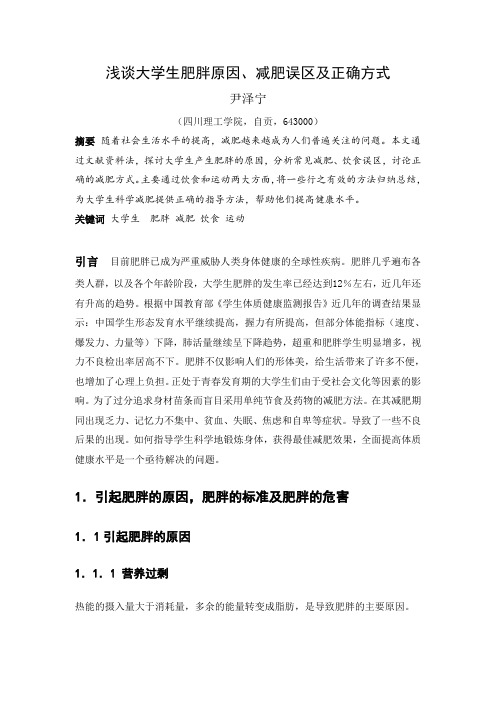 浅谈大学生肥胖原因、减肥误区及正确方式

尹泽宁

（四川理工学院，自贡，643000）

摘要 随着社会生活水平的提高，减肥越来越成为人们普遍关注的问题。本文通过文献资料法，探讨大学生产生肥胖的原因，分析常见减肥、饮食误区，讨论正确的减肥方式。主要通过饮食和运动两大方面，将一些行之有效的方法归纳总结，为大学生科学减肥提供正确的指导方法，帮助他们提高健康水平。

关键词 大学生 肥胖 减肥 饮食 运动

引言 目前肥胖已成为严重威胁人类身体健康的全球性疾病。肥胖几乎遍布各类人群，以及各个年龄阶段，大学生肥胖的发生率已经达到12%左右，近几年还有升高的趋势。根据中国教育部《学生体质健康监测报告》近几年的调查结果显示：中国学生形态发育水平继续提高，握力有所提高，但部分体能指标（速度、爆发力、力量等）下降，肺活量继续呈下降趋势，超重和肥胖学生明显增多，视力不良检出率居高不下。肥胖不仅影响人们的形体美，给生活带来了许多不便，也增加了心理上负担。正处于青春发育期的大学生们由于受社会文化等因素的影响。为了过分追求身材苗条而盲目采用单纯节食及药物的减肥方法。在其减肥期间出现乏力、记忆力不集中、贫血、失眠、焦虑和自卑等症状。导致了一些不良后果的出现。如何指导学生科学地锻炼身体，获得最佳减肥效果，全面提高体质健康水平是一个亟待解决的问题。

1．引起肥胖的原因，肥胖的标准及肥胖的危害

1．1 引起肥胖的原因

1．1．1 营养过剩

热能的摄入量大于消耗量，多余的能量转变成脂肪，是导致肥胖的主要原因。